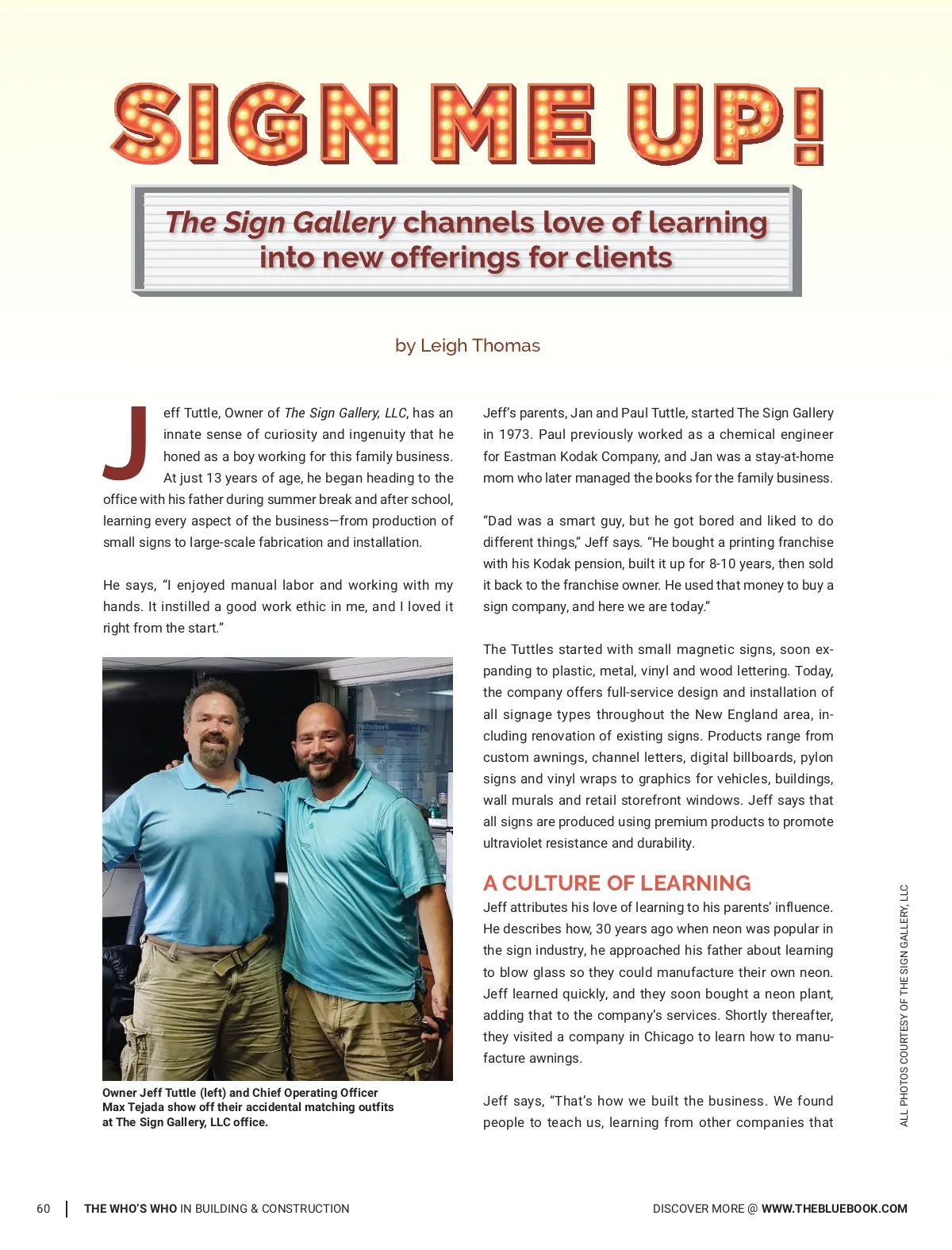 SIGN ME UP!

The Sign Gallery channels love of learning into new offerings for clients

by Leigh Thomas

Jeff Tuttle, Owner of The Sign Gallery, LLC, has an innate sense of curiosity and ingenuity that he honed as a boy working for this family business. At just 13 years of age, he began heading to the office with his father during summer break and after school, learning every aspect of the business—from production of small signs to large-scale fabrication and installation.

He says, "I enjoyed manual labor and working with my hands. It instilled a good work ethic in me, and I loved it right from the start."

Owner Jeff Tuttle (left) and Chief Operating Officer Max Tejada show off their accidental matching outfits at The Sign Gallery, LLC office.

Jeff's parents, Jan and Paul Tuttle, started The Sign Gallery in 1973. Paul previously worked as a chemical engineer for Eastman Kodak Company, and Jan was a stay-at-home mom who later managed the books for the family business.

"Dad was a smart guy, but he got bored and liked to do different things," Jeff says. "He bought a printing franchise with his Kodak pension, built it up for 8-10 years, then sold it back to the franchise owner. He used that money to buy a sign company, and here we are today."

The Tuttles started with small magnetic signs, soon expanding to plastic, metal, vinyl and wood lettering. Today, the company offers full-service design and installation of all signage types throughout the New England area, including renovation of existing signs. Products range from custom awnings, channel letters, digital billboards, pylon signs and vinyl wraps to graphics for vehicles, buildings, wall murals and retail storefront windows. Jeff says that all signs are produced using premium products to promote ultraviolet resistance and durability.

A CULTURE OF LEARNING
Jeff attributes his love of learning to his parents' influence. He describes how, 30 years ago when neon was popular in the sign industry, he approached his father about learning to blow glass so they could manufacture their own neon. Jeff learned quickly, and they soon bought a neon plant, adding that to the company's services. Shortly thereafter, they visited a company in Chicago to learn how to manufacture awnings.

Jeff says, "That's how we built the business. We found people to teach us, learning from other companies that

ALL PHOTOS COURTESY OF THE SIGN GALLERY, LLC

60 | THE WHO'S WHO IN BUILDING & CONSTRUCTION

DISCOVER MORE @ WWW.THEBLUEBOOK.COM